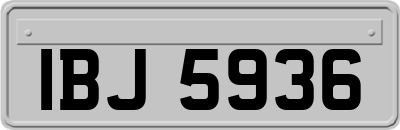 IBJ 5936